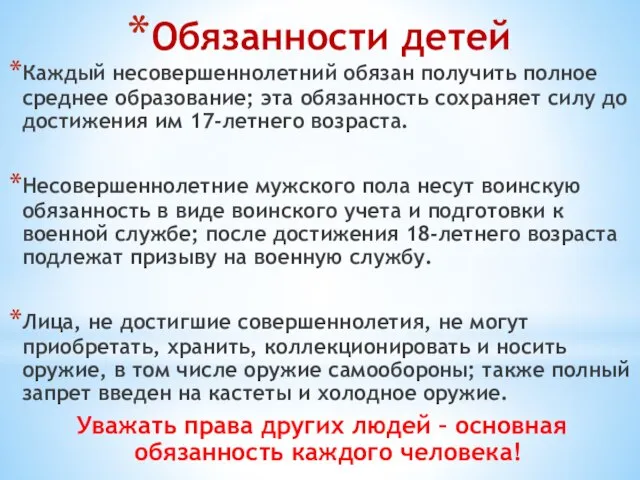 *Обязанности детей

*Каждый несовершеннолетний обязан получить полное среднее образование; эта обязанность сохраняет силу до достижения им 17-летнего возраста.

*Несовершеннолетние мужского пола несут воинскую обязанность в виде воинского учета и подготовки к военной службе; после достижения 18-летнего возраста подлежат призыву на военную службу.

*Лица, не достигшие совершеннолетия, не могут приобретать, хранить, коллекционировать и носить оружие, в том числе оружие самообороны; также полный запрет введен на кастеты и холодное оружие.

Уважать права других людей – основная обязанность каждого человека!